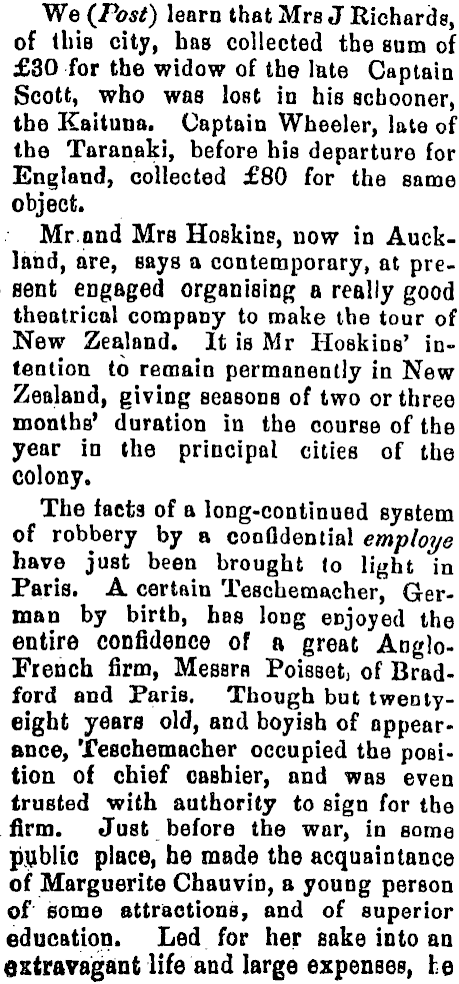 We (Post) learn that Mrs J Richards, of this city, has collected the sum of £30 for the widow of the late Captain Scott, who was lost in his schooner, the Kaituna. Captain Wheeler, late of the Taranaki, before his departure for England, collected £80 for the same object.

Mr and Mrs Hoskins, now in Auckland, are, says a contemporary, at present engaged organising a really good theatrical company to make the tour of New Zealand. It is Mr Hoskins' intention to remain permanently in New Zealand, giving seasons of two or three months' duration in the course of the year in the principal cities of the colony.

The facts of a long-continued system of robbery by a confidential employe have just been brought to light in Paris. A certain Teschemacher, German by birth, has long enjoyed the entire confidence of a great Anglo-French firm, Messrs Poisset, of Bradford and Paris. Though but twenty-eight years old, and boyish of appearance, Teschemacher occupied the position of chief cashier, and was even trusted with authority to sign for the firm. Just before the war, in some public place, he made the acquaintance of Marguerite Chauvin, a young person of some attractions, and of superior education. Led for her sake into an extravagant life and large expenses, he